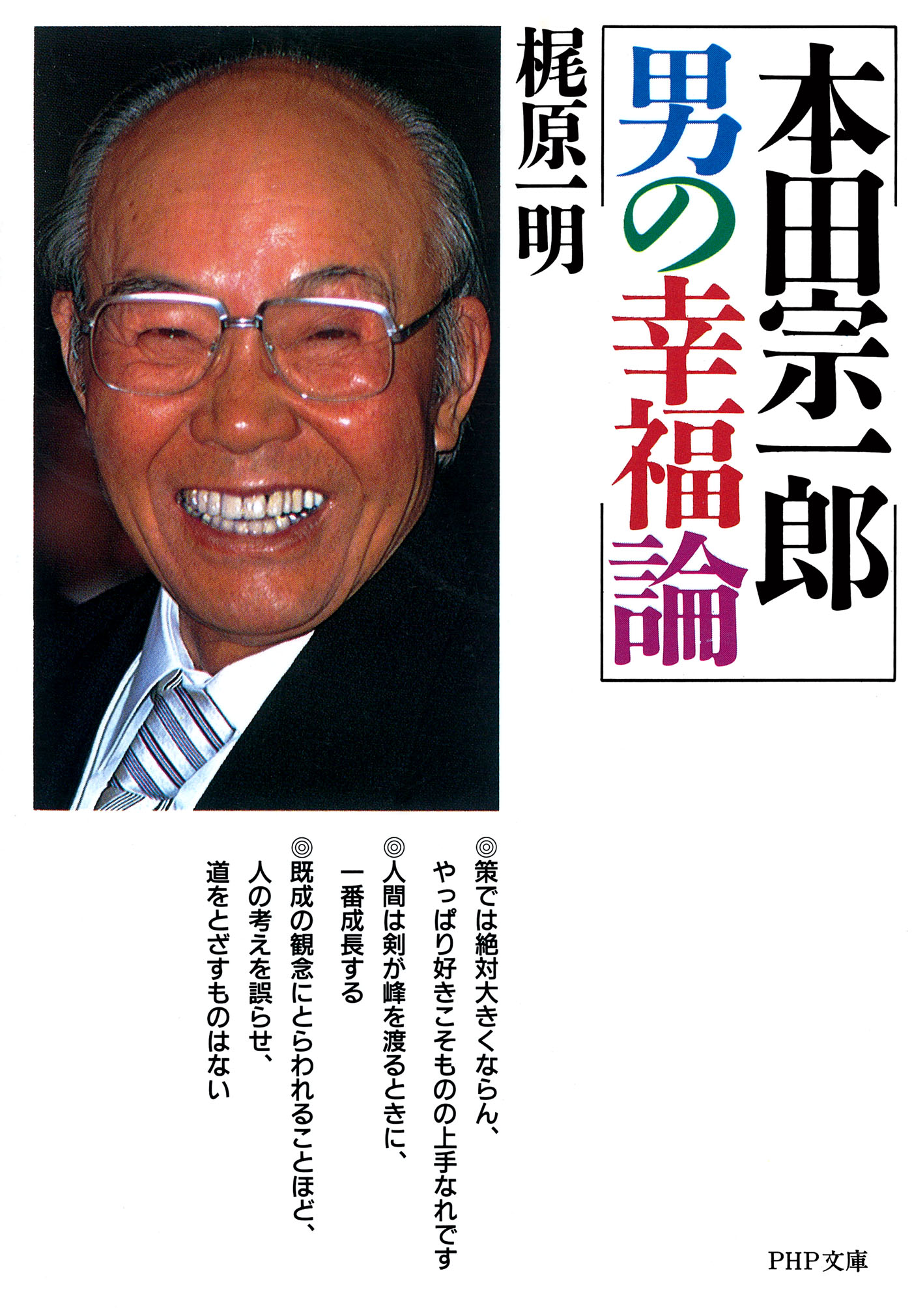 本田宗一郎

男の幸福論

梶原一明

◎策では絶対大きくならん、やっぱり好きこそものの上手なれです
◎人間は剣が峰を渡るときに、一番成長する
◎既成の観念にとらわれることほど、人の考えを誤らせ、道をとざすものはない

PHP文庫